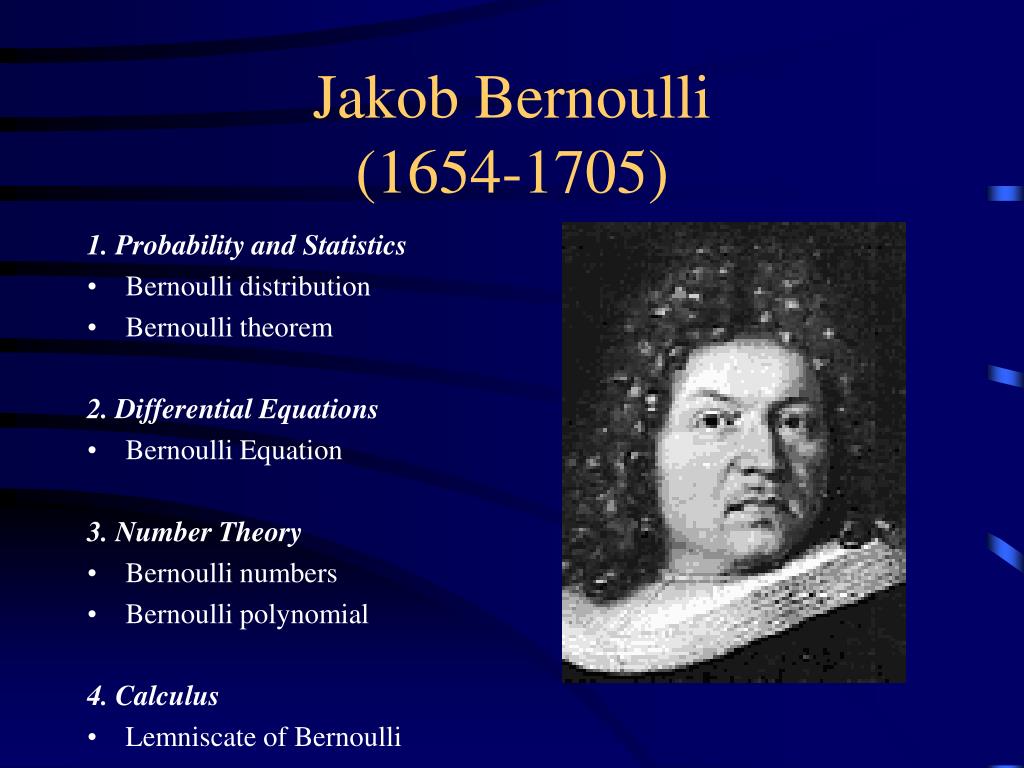 Jakob Bernoulli
(1654-1705)

1. Probability and Statistics
• Bernoulli distribution
• Bernoulli theorem

2. Differential Equations
• Bernoulli Equation

3. Number Theory
• Bernoulli numbers
• Bernoulli polynomial

4. Calculus
• Lemniscate of Bernoulli